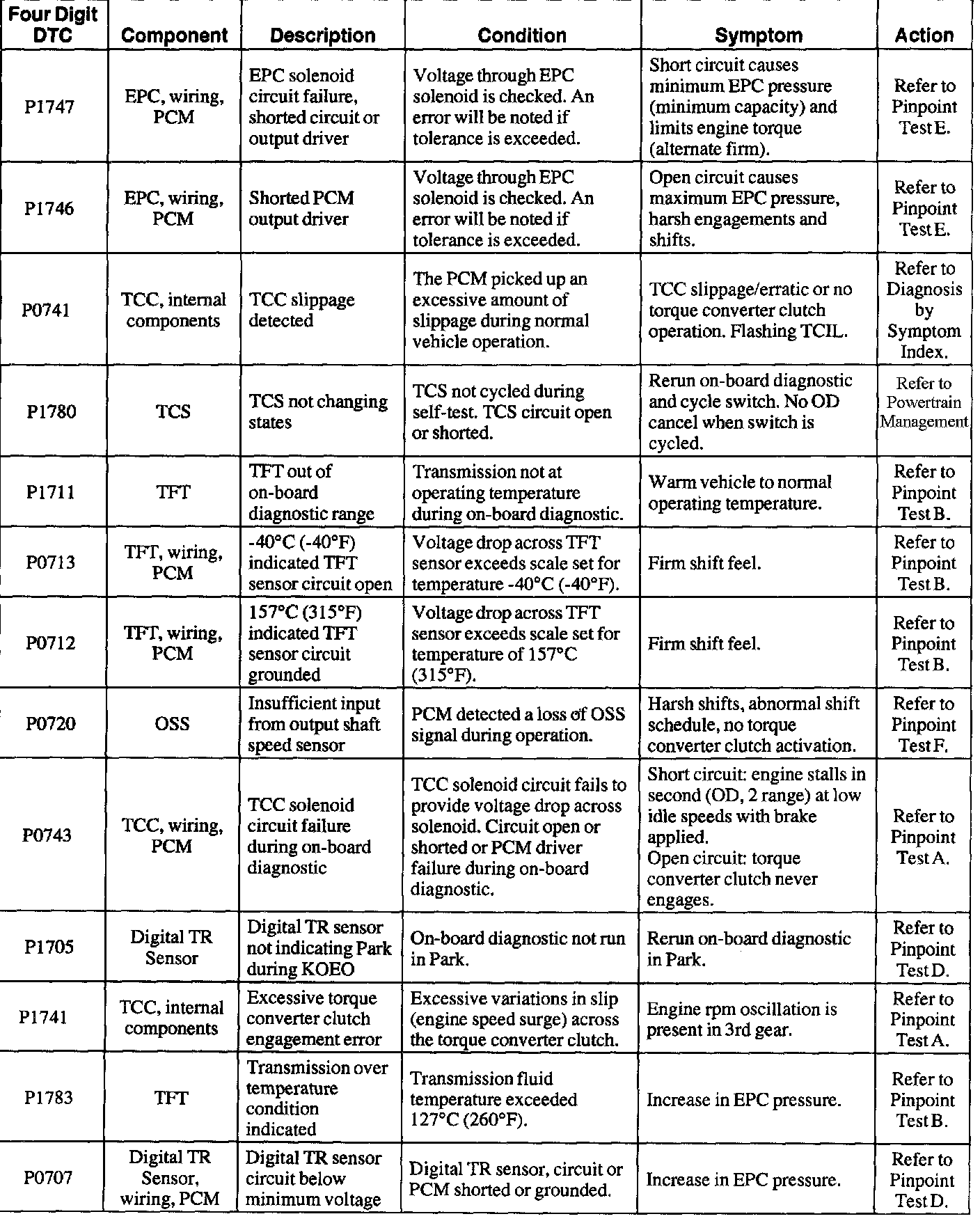 | Four Digit DTC | Component | Description | Condition | Symptom | Action |
|---|---|---|---|---|---|
| P1747 | EPC, wiring, PCM | EPC solenoid circuit failure, shorted circuit or output driver | Voltage through EPC solenoid is checked. An error will be noted if tolerance is exceeded. | Short circuit causes minimum EPC pressure (minimum capacity) and limits engine torque (alternate firm). | Refer to Pinpoint Test E. |
| P1746 | EPC, wiring, PCM | Shorted PCM output driver | Voltage through EPC solenoid is checked. An error will be noted if tolerance is exceeded. | Open circuit causes maximum EPC pressure, harsh engagements and shifts. | Refer to Pinpoint Test E. |
| P0741 | TCC, internal components | TCC slippage detected | The PCM picked up an excessive amount of slippage during normal vehicle operation. | TCC slippage/erratic or no torque converter clutch operation. Flashing TCIL. | Refer to Diagnosis by Symptom Index. |
| P1780 | TCS | TCS not changing states | TCS not cycled during self-test. TCS circuit open or shorted. | Rerun on-board diagnostic and cycle switch. No OD cancel when switch is cycled. | Refer to Powertrain Management |
| P1711 | TFT | TFT out of on-board diagnostic range | Transmission not at operating temperature during on-board diagnostic. | Warm vehicle to normal operating temperature. | Refer to Pinpoint Test B. |
| P0713 | TFT, wiring, PCM | -40°C (-40°F) indicated TFT sensor circuit open | Voltage drop across TFT sensor exceeds scale set for temperature -40°C (-40°F). | Firm shift feel. | Refer to Pinpoint Test B. |
| P0712 | TFT, wiring, PCM | 157°C (315°F) indicated TFT sensor circuit grounded | Voltage drop across TFT sensor exceeds scale set for temperature of 157°C (315°F). | Firm shift feel. | Refer to Pinpoint Test B. |
| P0720 | OSS | Insufficient input from output shaft speed sensor | PCM detected a loss of OSS signal during operation. | Harsh shifts, abnormal shift schedule, no torque converter clutch activation. | Refer to Pinpoint Test F. |
| P0743 | TCC, wiring, PCM | TCC solenoid circuit failure during on-board diagnostic | TCC solenoid circuit fails to provide voltage drop across solenoid. Circuit open or shorted or PCM driver failure during on-board diagnostic. | Short circuit: engine stalls in second (OD, 2 range) at low idle speeds with brake applied. Open circuit: torque converter clutch never engages. | Refer to Pinpoint Test A. |
| P1705 | Digital TR Sensor | Digital TR sensor not indicating Park during KOEO | On-board diagnostic not run in Park. | Rerun on-board diagnostic in Park. | Refer to Pinpoint Test D. |
| P1741 | TCC, internal components | Excessive torque converter clutch engagement error | Excessive variations in slip (engine speed surge) across the torque converter clutch. | Engine rpm oscillation is present in 3rd gear. | Refer to Pinpoint Test A. |
| P1783 | TFT | Transmission over temperature condition indicated | Transmission fluid temperature exceeded 127°C (260°F). | Increase in EPC pressure. | Refer to Pinpoint Test B. |
| P0707 | Digital TR Sensor, wiring, PCM | Digital TR sensor circuit below minimum voltage | Digital TR sensor, circuit or PCM shorted or grounded. | Increase in EPC pressure. | Refer to Pinpoint Test D. |